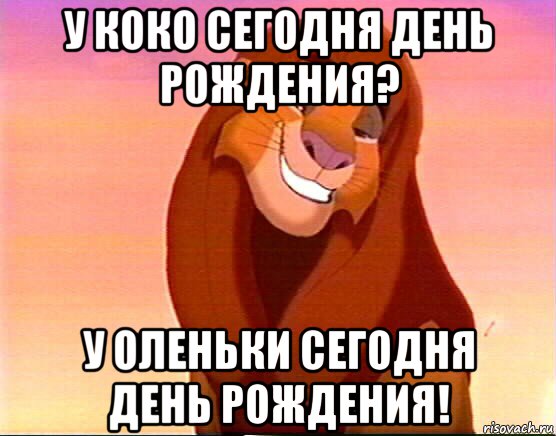 У КОКО СЕГОДНЯ ДЕНЬ РОЖДЕНИЯ?

У ОЛЕНЬКИ СЕГОДНЯ ДЕНЬ РОЖДЕНИЯ!

risovach.ru